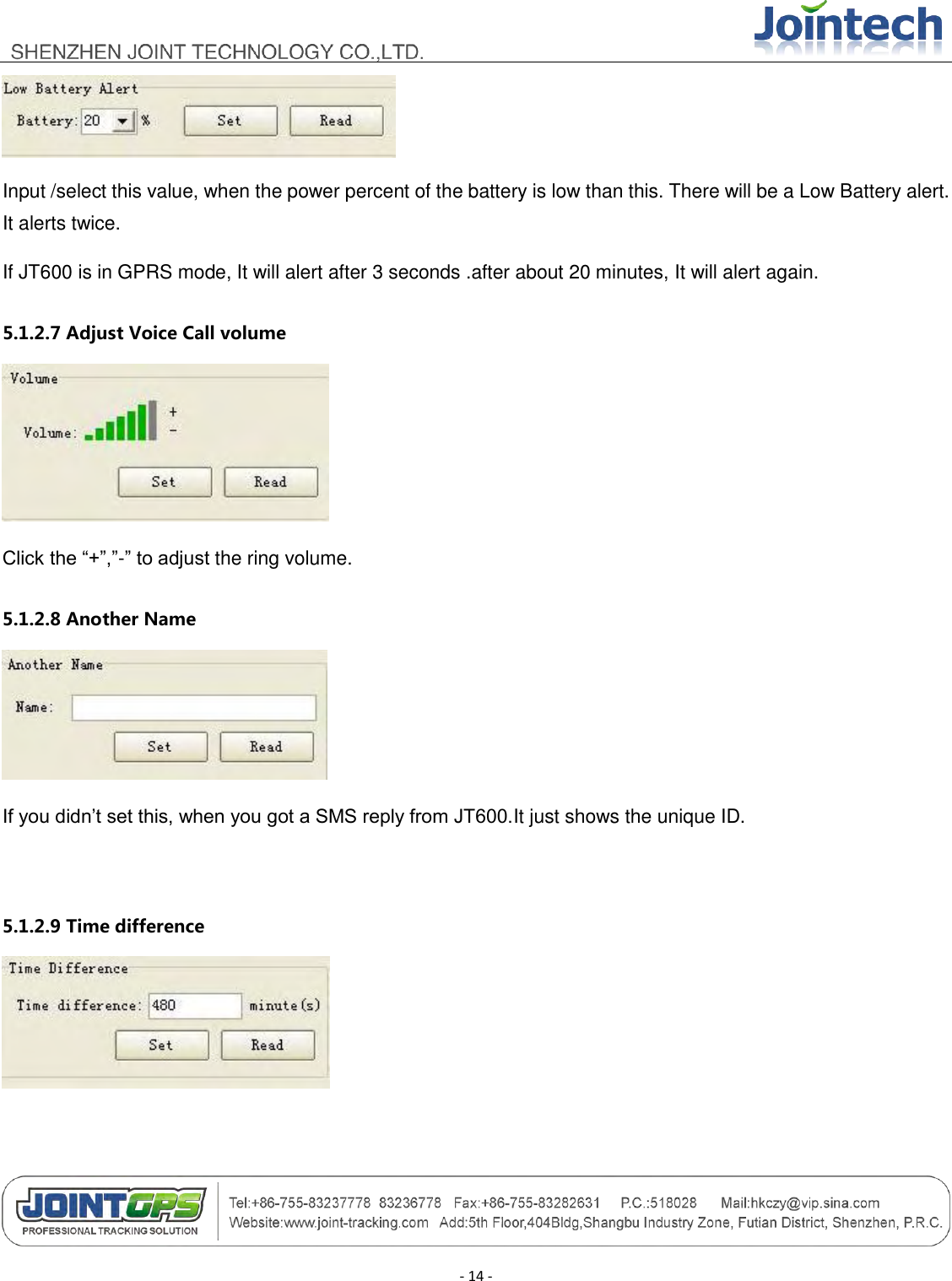 SHENZHEN JOINT TECHNOLOGY CO.,LTD.

Jointech

Low Battery Alert

Battery: 20 %

Set

Read

Input /select this value, when the power percent of the battery is low than this. There will be a Low Battery alert. It alerts twice.

If JT600 is in GPRS mode, It will alert after 3 seconds .after about 20 minutes, It will alert again.

5.1.2.7 Adjust Voice Call volume

Volume

Volume:

+

-

Set

Read

Click the “+”,”-” to adjust the ring volume.

5.1.2.8 Another Name

Another Name

Name:

Set

Read

If you didn’t set this, when you got a SMS reply from JT600.It just shows the unique ID.

5.1.2.9 Time difference

Time Difference

Time difference: 480 minute(s)

Set

Read

JOINTGPS
PROFESSIONAL TRACKING SOLUTION

Tel:+86-755-83237778 83236778 Fax:+86-755-83282631 P.C.:518028 Mail:hkczy@vip.sina.com
Website:www.joint-tracking.com Add:5th Floor,404Bldg,Shangbu Industry Zone, Futian District, Shenzhen, P.R.C.

- 14 -